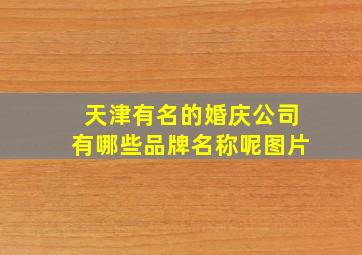 天津有名的婚庆公司
有哪些品牌名称呢图片